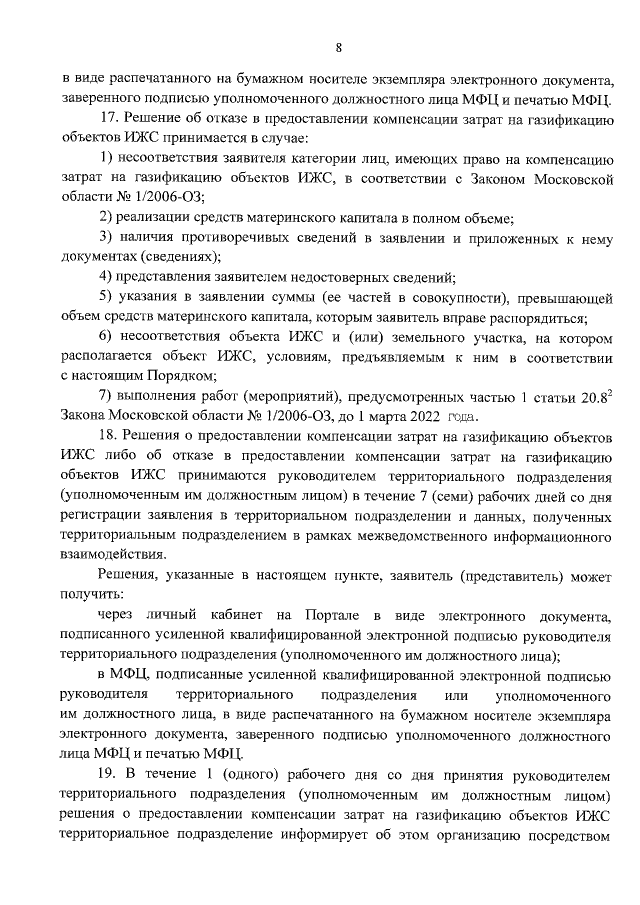 8

в виде распечатанного на бумажном носителе экземпляра электронного документа, заверенного подписью уполномоченного должностного лица МФЦ и печатью МФЦ.

17. Решение об отказе в предоставлении компенсации затрат на газификацию объектов ИЖС принимается в случае:

1) несоответствия заявителя категории лиц, имеющих право на компенсацию затрат на газификацию объектов ИЖС, в соответствии с Законом Московской области № 1/2006-ОЗ;

2) реализации средств материнского капитала в полном объеме;

3) наличия противоречивых сведений в заявлении и приложенных к нему документах (сведениях);

4) представления заявителем недостоверных сведений;

5) указания в заявлении суммы (ее частей в совокупности), превышающей объем средств материнского капитала, которым заявитель вправе распорядиться;

6) несоответствия объекта ИЖС и (или) земельного участка, на котором располагается объект ИЖС, условиям, предъявляемым к ним в соответствии с настоящим Порядком;

7) выполнения работ (мероприятий), предусмотренных частью 1 статьи $20.8^2$ Закона Московской области № 1/2006-ОЗ, до 1 марта 2022 года.

18. Решения о предоставлении компенсации затрат на газификацию объектов ИЖС либо об отказе в предоставлении компенсации затрат на газификацию объектов ИЖС принимаются руководителем территориального подразделения (уполномоченным им должностным лицом) в течение 7 (семи) рабочих дней со дня регистрации заявления в территориальном подразделении и данных, полученных территориальным подразделением в рамках межведомственного информационного взаимодействия.

Решения, указанные в настоящем пункте, заявитель (представитель) может получить:

через личный кабинет на Портале в виде электронного документа, подписанного усиленной квалифицированной электронной подписью руководителя территориального подразделения (уполномоченного им должностного лица);

в МФЦ, подписанные усиленной квалифицированной электронной подписью руководителя территориального подразделения или уполномоченного им должностного лица, в виде распечатанного на бумажном носителе экземпляра электронного документа, заверенного подписью уполномоченного должностного лица МФЦ и печатью МФЦ.

19. В течение 1 (одного) рабочего дня со дня принятия руководителем территориального подразделения (уполномоченным им должностным лицом) решения о предоставлении компенсации затрат на газификацию объектов ИЖС территориальное подразделение информирует об этом организацию посредством